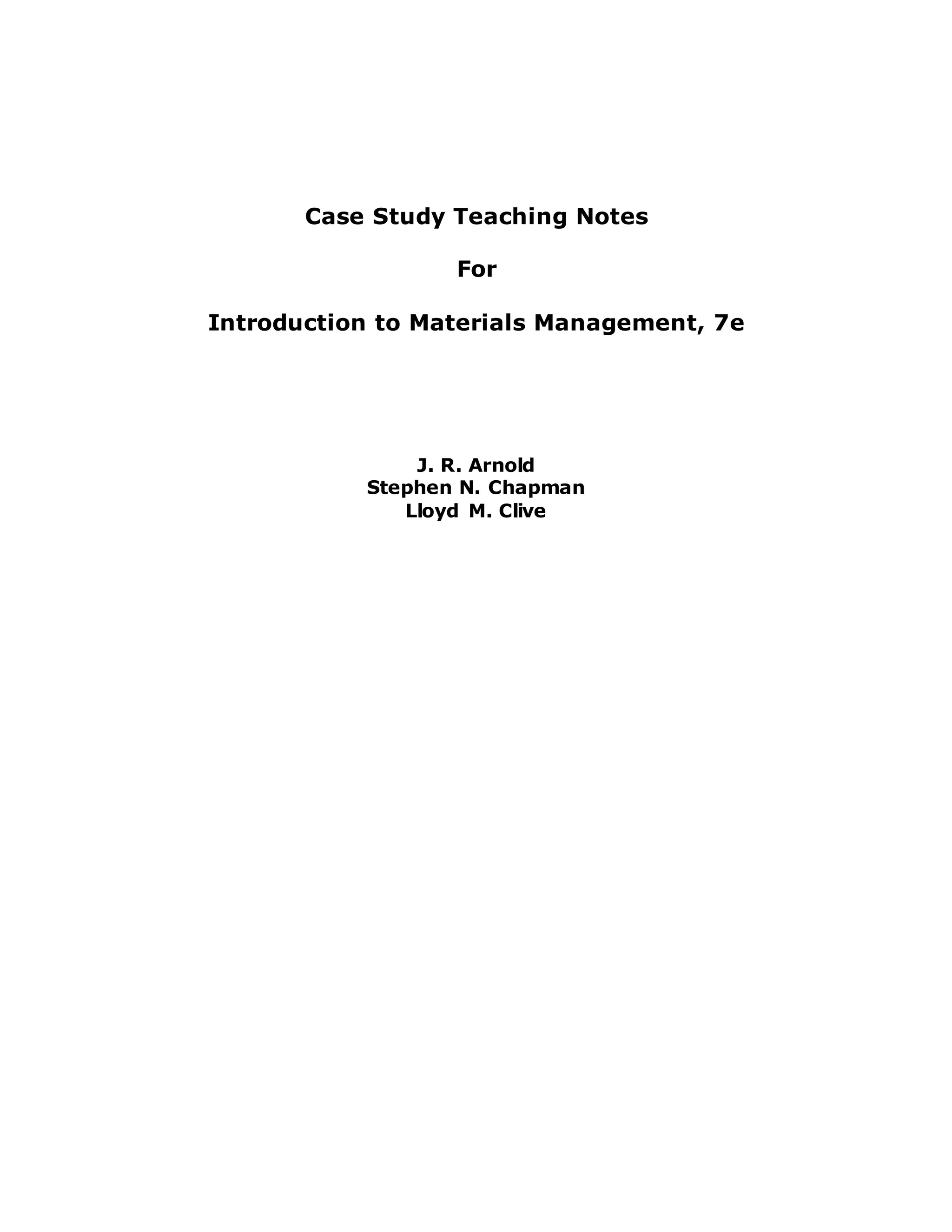 Case Study Teaching Notes

For

Introduction to Materials Management, 7e

J. R. Arnold
Stephen N. Chapman
Lloyd M. Clive